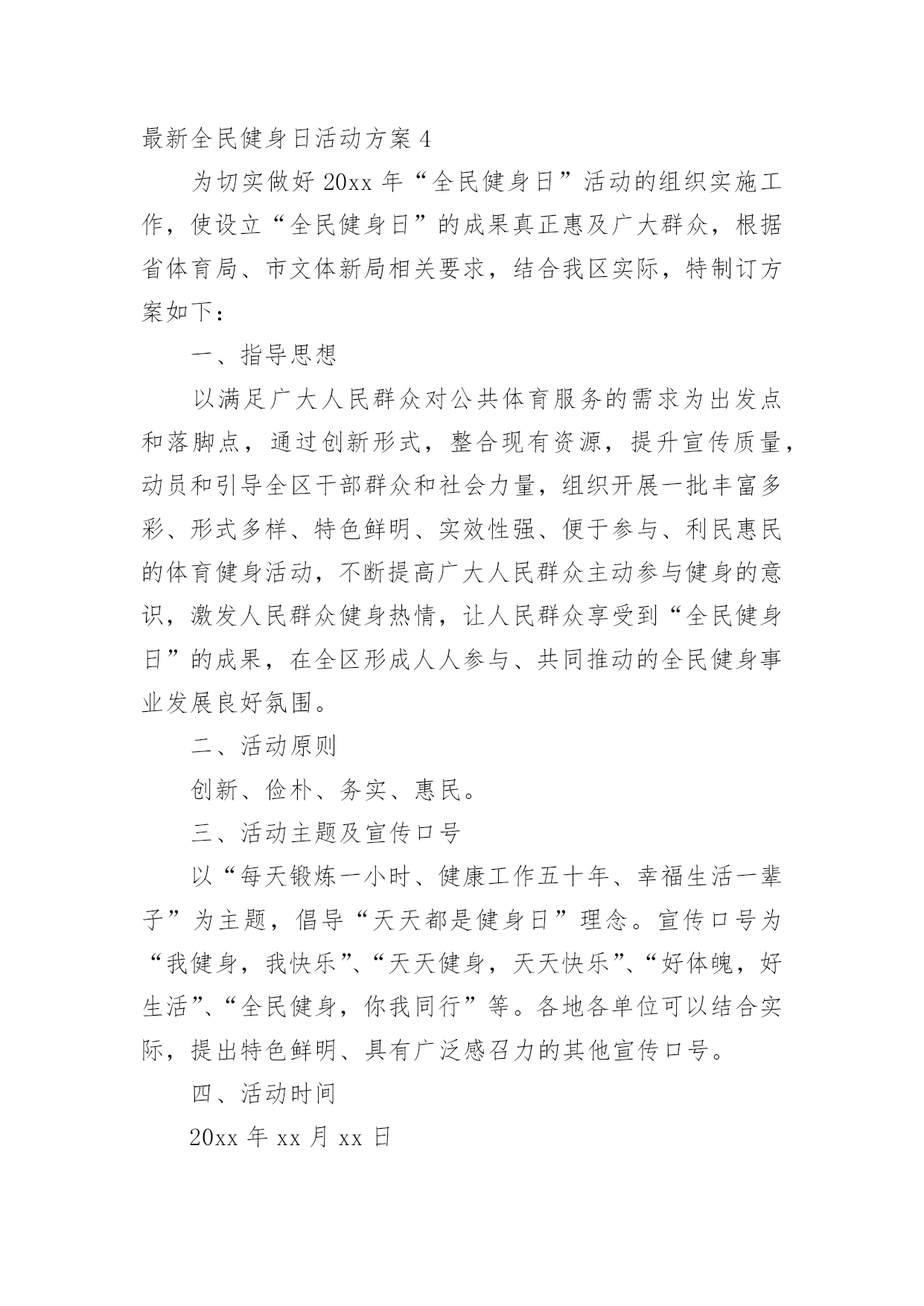 最新全民健身日活动方案 4

为切实做好 20xx 年“全民健身日”活动的组织实施工作，使设立“全民健身日”的成果真正惠及广大群众，根据省体育局、市文体新局相关要求，结合我区实际，特制订方案如下：

一、指导思想

以满足广大人民群众对公共体育服务的需求为出发点和落脚点，通过创新形式，整合现有资源，提升宣传质量，动员和引导全区干部群众和社会力量，组织开展一批丰富多彩、形式多样、特色鲜明、实效性强、便于参与、利民惠民的体育健身活动，不断提高广大人民群众主动参与健身的意识，激发人民群众健身热情，让人民群众享受到“全民健身日”的成果，在全区形成人人参与、共同推动的全民健身事业发展良好氛围。

二、活动原则

创新、俭朴、务实、惠民。

三、活动主题及宣传口号

以“每天锻炼一小时、健康工作五十年、幸福生活一辈子”为主题，倡导“天天都是健身日”理念。宣传口号为“我健身，我快乐”、“天天健身，天天快乐”、“好体魄，好生活”、“全民健身，你我同行”等。各地各单位可以结合实际，提出特色鲜明、具有广泛感召力的其他宣传口号。

四、活动时间

20xx 年 xx 月 xx 日